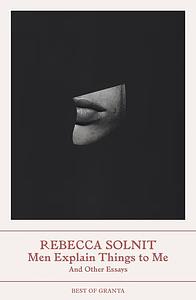 REBECCA SOLNIT
Men Explain Things to Me
And Other Essays

BEST OF GRANTA